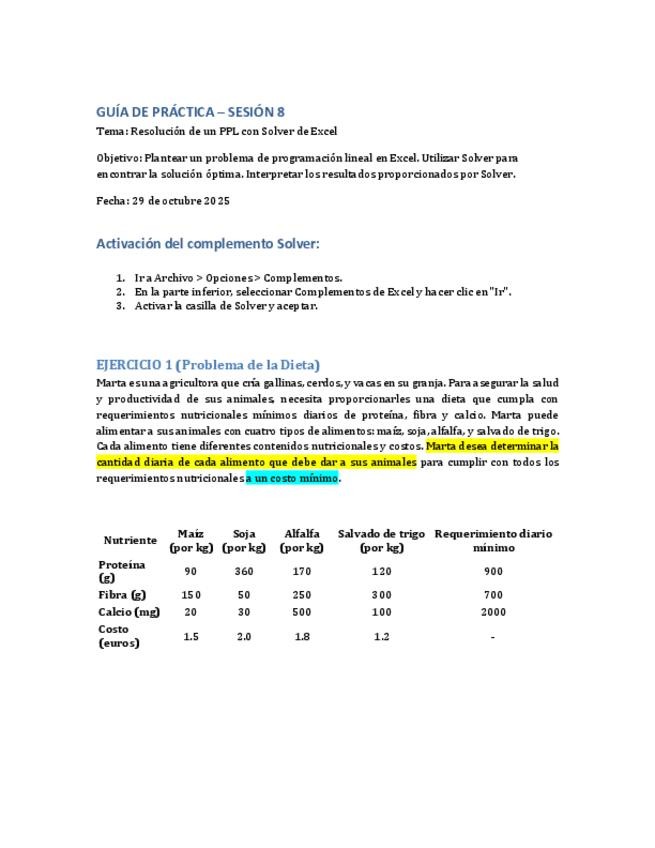 GUÍA DE PRÁCTICA – SESIÓN 8

Tema: Resolución de un PPL con Solver de Excel

Objetivo: Plantear un problema de programación lineal en Excel. Utilizar Solver para encontrar la solución óptima. Interpretar los resultados proporcionados por Solver.

Fecha: 29 de octubre 2025

Activación del complemento Solver:

1. Ir a Archivo > Opciones > Complementos.
2. En la parte inferior, seleccionar Complementos de Excel y hacer clic en "Ir".
3. Activar la casilla de Solver y aceptar.

EJERCICIO 1 (Problema de la Dieta)

Marta es una agricultora que cría gallinas, cerdos, y vacas en su granja. Para asegurar la salud y productividad de sus animales, necesita proporcionarles una dieta que cumpla con requerimientos nutricionales mínimos diarios de proteína, fibra y calcio. Marta puede alimentar a sus animales con cuatro tipos de alimentos: maíz, soja, alfalfa, y salvado de trigo. Cada alimento tiene diferentes contenidos nutricionales y costos. Marta desea determinar la cantidad diaria de cada alimento que debe dar a sus animales para cumplir con todos los requerimientos nutricionales a un costo mínimo.

| Nutriente | Maíz (por kg) | Soja (por kg) | Alfalfa (por kg) | Salvado de trigo (por kg) | Requerimiento diario mínimo |
|---|---|---|---|---|---|
| Proteína (g) | 90 | 360 | 170 | 120 | 900 |
| Fibra (g) | 150 | 50 | 250 | 300 | 700 |
| Calcio (mg) | 20 | 30 | 500 | 100 | 2000 |
| Costo (euros) | 1.5 | 2.0 | 1.8 | 1.2 | - |